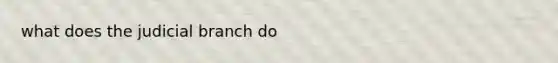 what does the judicial branch do